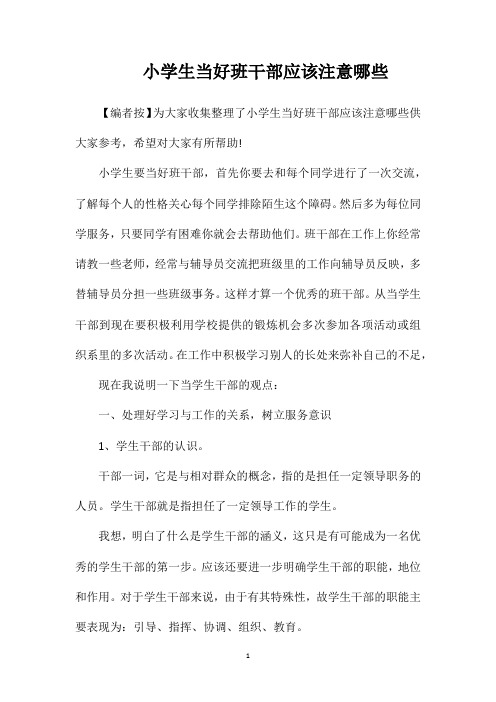 小学生当好班干部应该注意哪些

【编者按】为大家收集整理了小学生当好班干部应该注意哪些供大家参考，希望对大家有所帮助!

小学生要当好班干部，首先你要去和每个同学进行了一次交流，了解每个人的性格关心每个同学排除陌生这个障碍。然后多为每位同学服务，只要同学有困难你就会去帮助他们。班干部在工作上你经常请教一些老师，经常与辅导员交流把班级里的工作向辅导员反映，多替辅导员分担一些班级事务。这样才算一个优秀的班干部。从当学生干部到现在要积极利用学校提供的锻炼机会多次参加各项活动或组织系里的多次活动。在工作中积极学习别人的长处来弥补自己的不足，

现在我说明一下当学生干部的观点：

一、处理好学习与工作的关系，树立服务意识

1、学生干部的认识。

干部一词，它是与相对群众的概念，指的是担任一定领导职务的人员。学生干部就是指担任了一定领导工作的学生。

我想，明白了什么是学生干部的涵义，这只是有可能成为一名优秀的学生干部的第一步。应该还要进一步明确学生干部的职能，地位和作用。对于学生干部来说，由于有其特殊性，故学生干部的职能主要表现为：引导、指挥、协调、组织、教育。

1